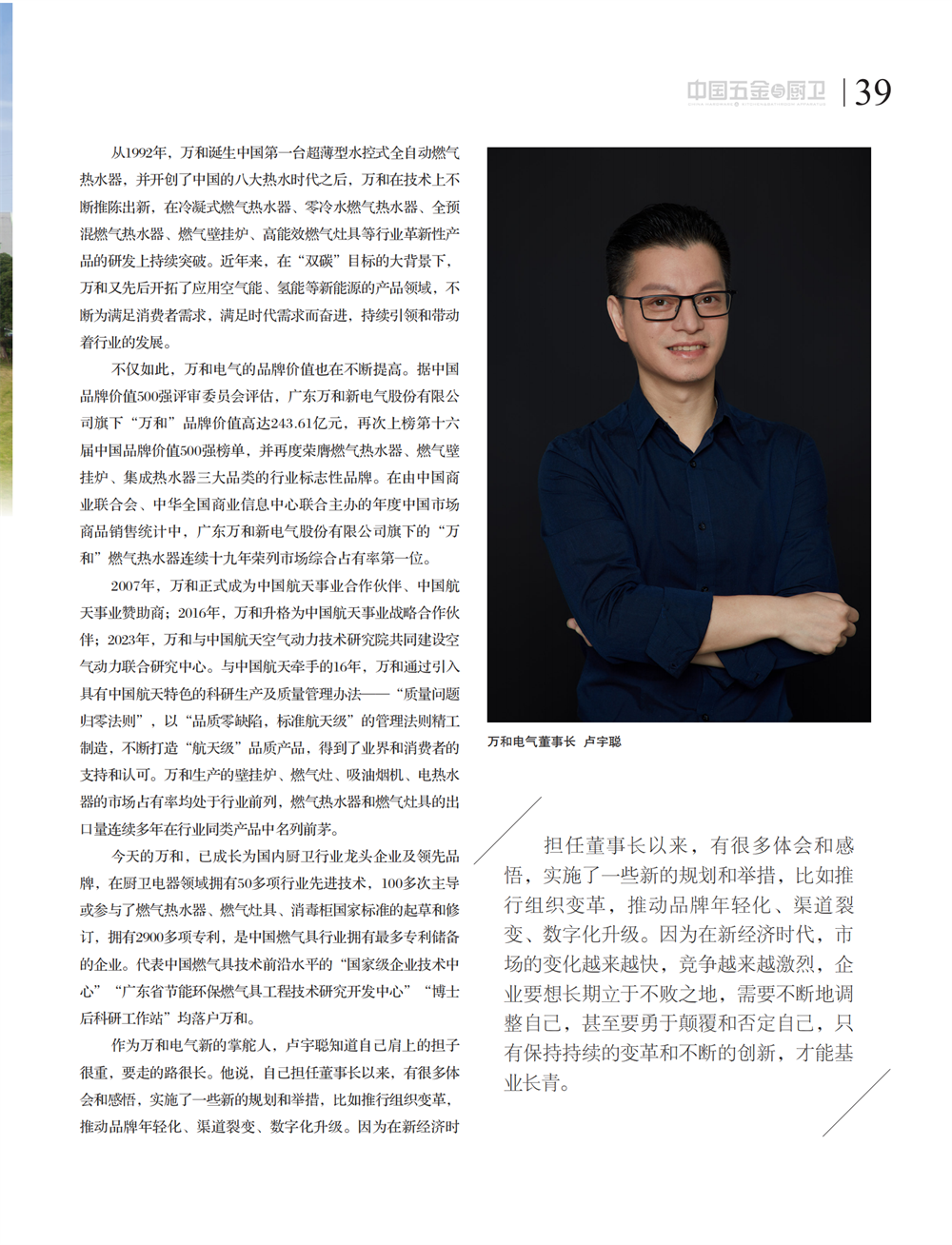 中国五金与厨卫 | 39

从1992年，万和诞生中国第一台超薄型水控式全自动燃气热水器，并开创了中国的八大热水时代之后，万和在技术上不断推陈出新，在冷凝式燃气热水器、零冷水燃气热水器、全预混燃气热水器、燃气壁挂炉、高能效燃气灶具等行业革新性产品的研发上持续突破。近年来，在“双碳”目标的大背景下，万和又先后开拓了应用空气能、氢能等新能源的产品领域，不断为满足消费者需求，满足时代需求而奋进，持续引领和带动着行业的发展。

不仅如此，万和电气的品牌价值也在不断提高。据中国品牌价值500强评审委员会评估，广东万和新电气股份有限公司旗下“万和”品牌价值高达243.61亿元，再次上榜第十六届中国品牌价值500强榜单，并再度荣膺燃气热水器、燃气壁挂炉、集成热水器三大品类的行业标志性品牌。在由中国商业联合会、中华全国商业信息中心联合主办的年度中国市场商品销售统计中，广东万和新电气股份有限公司旗下的“万和”燃气热水器连续十九年荣列市场综合占有率第一位。

2007年，万和正式成为中国航天事业合作伙伴、中国航天事业赞助商；2016年，万和升格为中国航天事业战略合作伙伴；2023年，万和与中国航天空气动力技术研究院共同建设空气动力联合研究中心。与中国航天牵手的16年，万和通过引入具有中国航天特色的科研生产及质量管理办法——“质量问题归零法则”，以“品质零缺陷，标准航天级”的管理法则精工制造，不断打造“航天级”品质产品，得到了业界和消费者的支持和认可。万和生产的壁挂炉、燃气灶、吸油烟机、电热水器的市场占有率均处于行业前列，燃气热水器和燃气灶具的出口量连续多年在行业同类产品中名列前茅。

今天的万和，已成长为国内厨卫行业龙头企业及领先品牌，在厨卫电器领域拥有50多项行业先进技术，100多次主导或参与了燃气热水器、燃气灶具、消毒柜国家标准的起草和修订，拥有2900多项专利，是中国燃气具行业拥有最多专利储备的企业。代表中国燃气具技术前沿水平的“国家级企业技术中心”“广东省节能环保燃气具工程技术研究开发中心”“博士后科研工作站”均落户万和。

作为万和电气新的掌舵人，卢宇聪知道自己肩上的担子很重，要走的路很长。他说，自己担任董事长以来，有很多体会和感悟，实施了一些新的规划和举措，比如推行组织变革，推动品牌年轻化、渠道裂变、数字化升级。因为在新经济时

万和电气董事长 卢宇聪

担任董事长以来，有很多体会和感悟，实施了一些新的规划和举措，比如推行组织变革，推动品牌年轻化、渠道裂变、数字化升级。因为在新经济时代，市场的变化越来越快，竞争越来越激烈，企业要想长期立于不败之地，需要不断地调整自己，甚至要勇于颠覆和否定自己，只有保持持续的变革和不断的创新，才能基业长青。